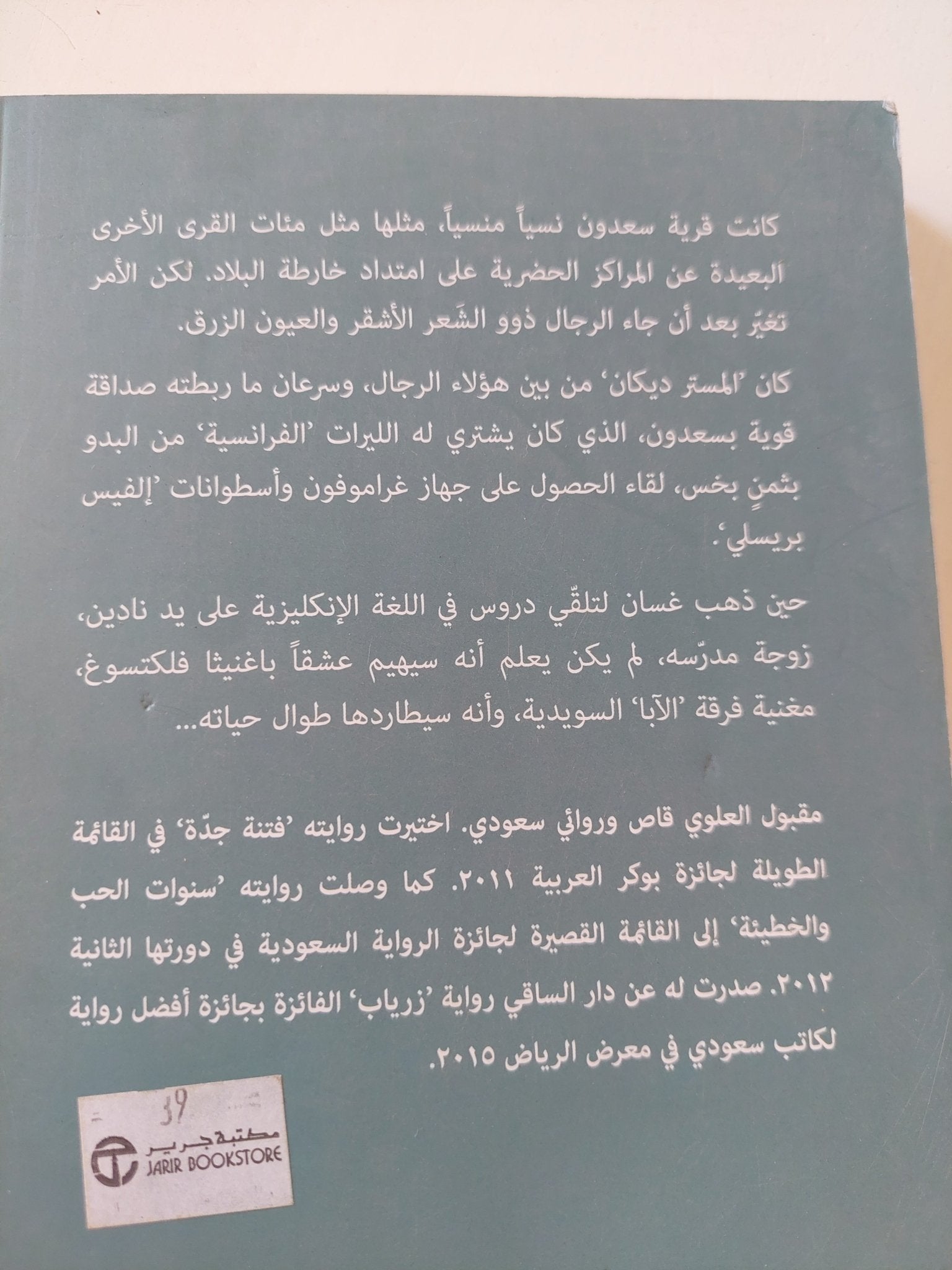 كانت قرية سعدون نسياً منسياً، مثلها مثل مئات القرى الأخرى البعيدة عن المراكز الحضرية على امتداد خارطة البلاد. لكن الأمر تغيّر بعد أن جاء الرجال ذوو الشَعر الأشقر والعيون الزرق.

كان 'المستر ديكان' من بين هؤلاء الرجال، وسرعان ما ربطته صداقة قوية بسعدون، الذي كان يشتري له الليرات 'الفرانسية' من البدو بثمنٍ بخس، لقاء الحصول على جهاز غراموفون وأسطوانات 'إلفيس بريسلي'.

حين ذهب غسان لتلقّي دروس في اللغة الإنكليزية على يد نادين، زوجة مدرّسه، لم يكن يعلم أنه سيهيم عشقاً باغنيثا فلكتسوغ، مغنية فرقة 'الآبا' السويدية، وأنه سيطاردها طوال حياته...

مقبول العلوي قاص وروائي سعودي. اختيرت روايته 'فتنة جدّة' في القائمة الطويلة لجائزة بوكر العربية ٢٠١١. كما وصلت روايته 'سنوات الحب والخطيئة' إلى القائمة القصيرة لجائزة الرواية السعودية في دورتها الثانية ٢٠١٢. صدرت له عن دار الساقي رواية 'زرياب' الفائزة بجائزة أفضل رواية لكاتب سعودي في معرض الرياض ٢٠١٥.

39
مكتبة جرير
JARIR BOOKSTORE